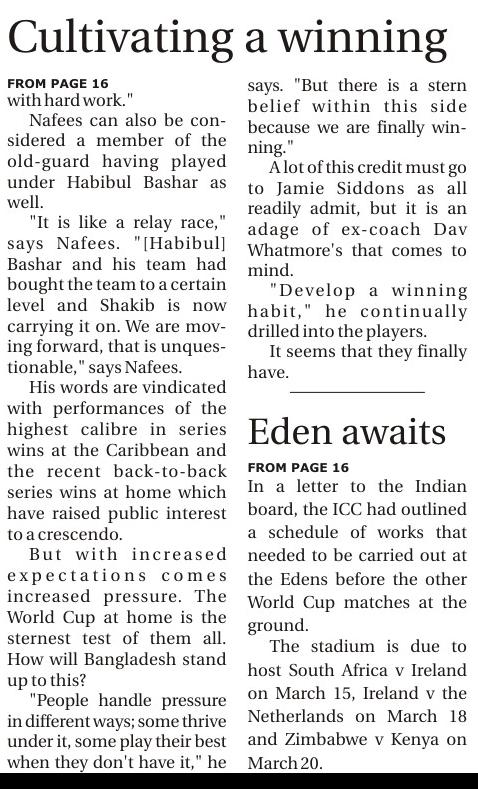 Cultivating a winning

FROM PAGE 16
with hard work."

Nafees can also be considered a member of the old-guard having played under Habibul Bashar as well.

"It is like a relay race," says Nafees. "[Habibul] Bashar and his team had bought the team to a certain level and Shakib is now carrying it on. We are moving forward, that is unquestionable," says Nafees.

His words are vindicated with performances of the highest calibre in series wins at the Caribbean and the recent back-to-back series wins at home which have raised public interest to a crescendo.

But with increased expectations comes increased pressure. The World Cup at home is the sternest test of them all. How will Bangladesh stand up to this?

"People handle pressure in different ways; some thrive under it, some play their best when they don't have it," he says. "But there is a stern belief within this side because we are finally winning."

A lot of this credit must go to Jamie Siddons as all readily admit, but it is an adage of ex-coach Dav Whatmore's that comes to mind.

"Develop a winning habit," he continually drilled into the players.

It seems that they finally have.

Eden awaits

FROM PAGE 16
In a letter to the Indian board, the ICC had outlined a schedule of works that needed to be carried out at the Edens before the other World Cup matches at the ground.

The stadium is due to host South Africa v Ireland on March 15, Ireland v the Netherlands on March 18 and Zimbabwe v Kenya on March 20.